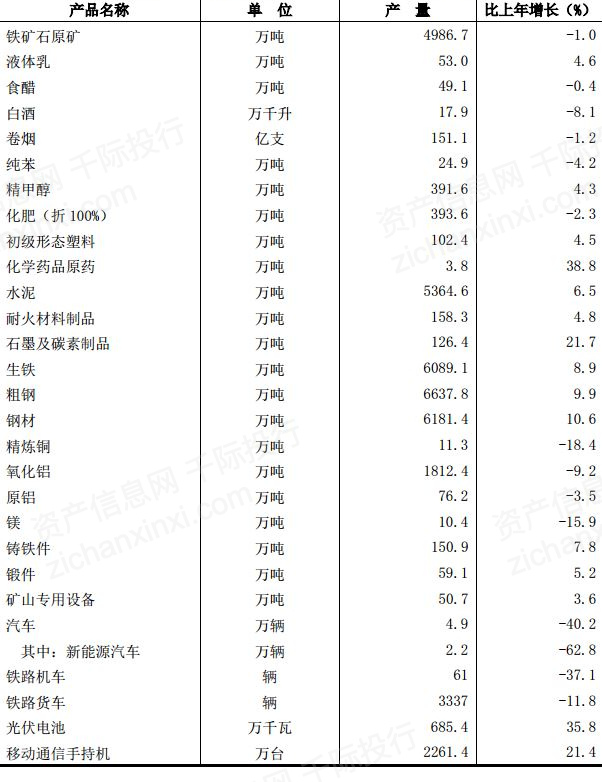 | 产品名称 | 单 位 | 产 量 | 比上年增长（%） |
|---|---|---|---|
| 铁矿石原矿 | 万吨 | 4986.7 | -1.0 |
| 液体乳 | 万吨 | 53.0 | 4.6 |
| 食醋 | 万吨 | 49.1 | -0.4 |
| 白酒 | 万千升 | 17.9 | -8.1 |
| 卷烟 | 亿支 | 151.1 | -1.2 |
| 纯苯 | 万吨 | 24.9 | -4.2 |
| 精甲醇 | 万吨 | 391.6 | 4.3 |
| 化肥（折 100%） | 万吨 | 393.6 | -2.3 |
| 初级形态塑料 | 万吨 | 102.4 | 4.5 |
| 化学药品原药 | 万吨 | 3.8 | 38.8 |
| 水泥 | 万吨 | 5364.6 | 6.5 |
| 耐火材料制品 | 万吨 | 158.3 | 4.8 |
| 石墨及碳素制品 | 万吨 | 126.4 | 21.7 |
| 生铁 | 万吨 | 6089.1 | 8.9 |
| 粗钢 | 万吨 | 6637.8 | 9.9 |
| 钢材 | 万吨 | 6181.4 | 10.6 |
| 精炼铜 | 万吨 | 11.3 | -18.4 |
| 氧化铝 | 万吨 | 1812.4 | -9.2 |
| 原铝 | 万吨 | 76.2 | -3.5 |
| 镁 | 万吨 | 10.4 | -15.9 |
| 铸铁件 | 万吨 | 150.9 | 7.8 |
| 锻件 | 万吨 | 59.1 | 5.2 |
| 矿山专用设备 | 万吨 | 50.7 | 3.6 |
| 汽车 | 万辆 | 4.9 | -40.2 |
| 其中：新能源汽车 | 万辆 | 2.2 | -62.8 |
| 铁路机车 | 辆 | 61 | -37.1 |
| 铁路货车 | 辆 | 3337 | -11.8 |
| 光伏电池 | 万千瓦 | 685.4 | 35.8 |
| 移动通信手持机 | 万台 | 2261.4 | 21.4 |

资产信息网 千际投行 zichanxinxi.com